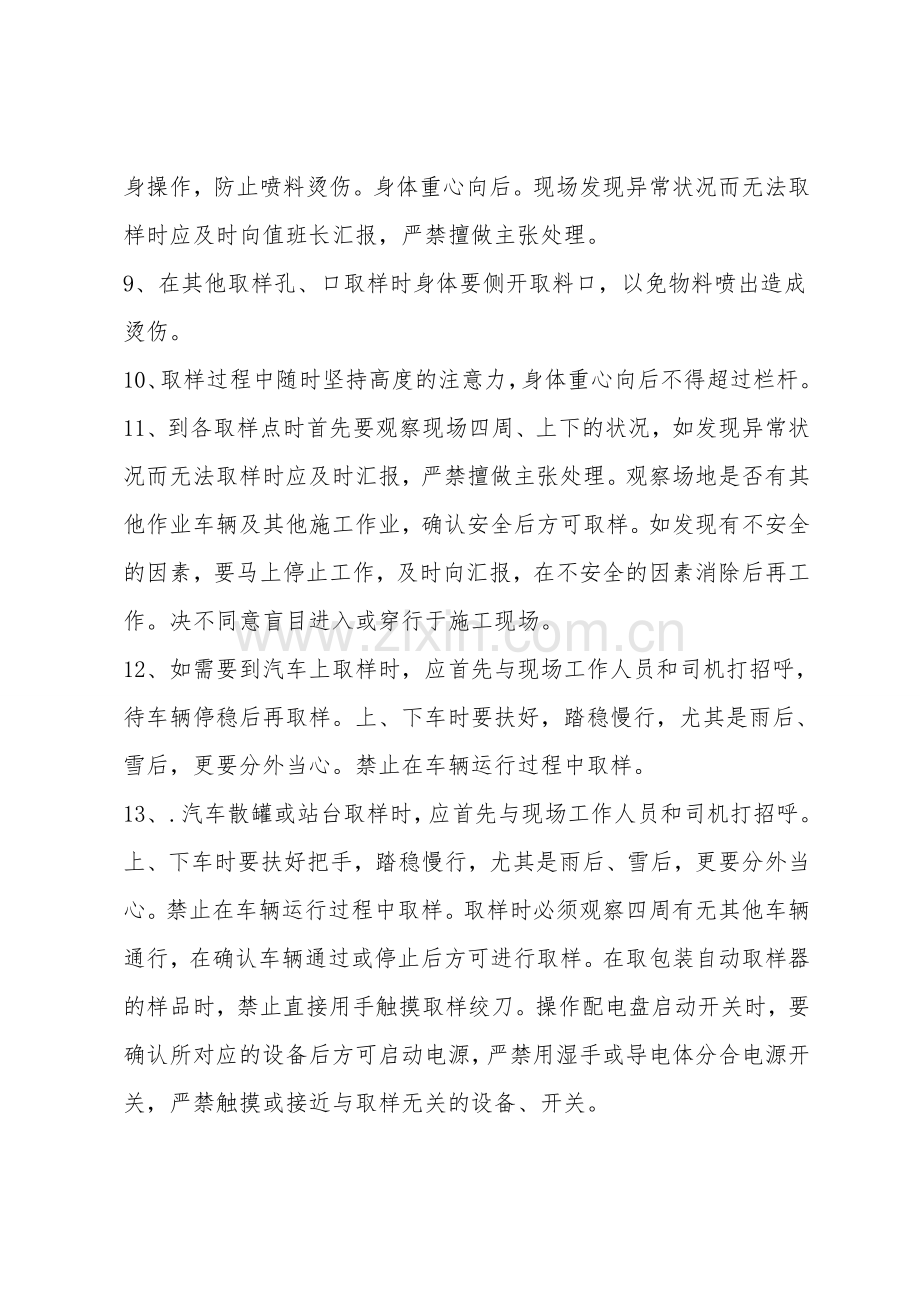 身操作，防止喷料烫伤。身体重心向后。现场发现异常状况而无法取样时应及时向值班长汇报，严禁擅做主张处理。

9、在其他取样孔、口取样时身体要侧开取料口，以免物料喷出造成烫伤。

10、取样过程中随时坚持高度的注意力，身体重心向后不得超过栏杆。

11、到各取样点时首先要观察现场四周、上下的状况，如发现异常状况而无法取样时应及时汇报，严禁擅做主张处理。观察场地是否有其他作业车辆及其他施工作业，确认安全后方可取样。如发现有不安全的因素，要马上停止工作，及时向汇报，在不安全的因素消除后再工作。决不同意盲目进入或穿行于施工现场。

12、如需要到汽车上取样时，应首先与现场工作人员和司机打招呼，待车辆停稳后再取样。上、下车时要扶好，踏稳慢行，尤其是雨后、雪后，更要分外当心。禁止在车辆运行过程中取样。

13、.汽车散罐或站台取样时，应首先与现场工作人员和司机打招呼。上、下车时要扶好把手，踏稳慢行，尤其是雨后、雪后，更要分外当心。禁止在车辆运行过程中取样。取样时必须观察四周有无其他车辆通行，在确认车辆通过或停止后方可进行取样。在取包装自动取样器的样品时，禁止直接用手触摸取样绞刀。操作配电盘启动开关时，要确认所对应的设备后方可启动电源，严禁用湿手或导电体分合电源开关，严禁触摸或接近与取样无关的设备、开关。

www.zixin.com.cn